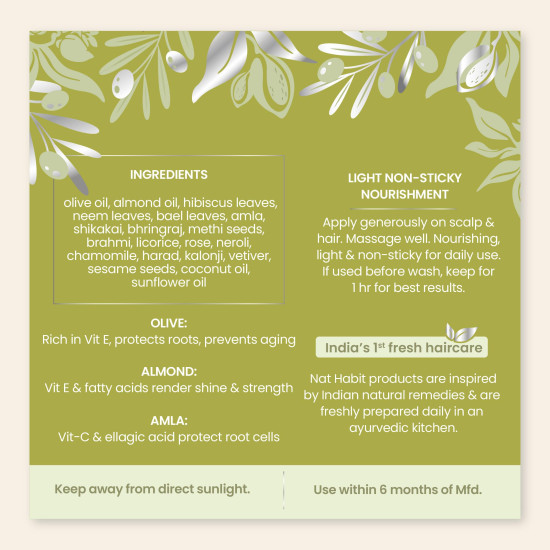 INGREDIENTS

olive oil, almond oil, hibiscus leaves, neem leaves, bael leaves, amla, shikakai, bhringraj, methi seeds, brahmi, licorice, rose, neroli, chamomile, harad, kalonji, vetiver, sesame seeds, coconut oil, sunflower oil

OLIVE:
Rich in Vit E, protects roots, prevents aging

ALMOND:
Vit E & fatty acids render shine & strength

AMLA:
Vit-C & ellagic acid protect root cells

LIGHT NON-STICKY NOURISHMENT

Apply generously on scalp & hair. Massage well. Nourishing, light & non-sticky for daily use. If used before wash, keep for 1 hr for best results.

India's $1^{st}$ fresh haircare

Nat Habit products are inspired by Indian natural remedies & are freshly prepared daily in an ayurvedic kitchen.

Keep away from direct sunlight.

Use within 6 months of Mfd.